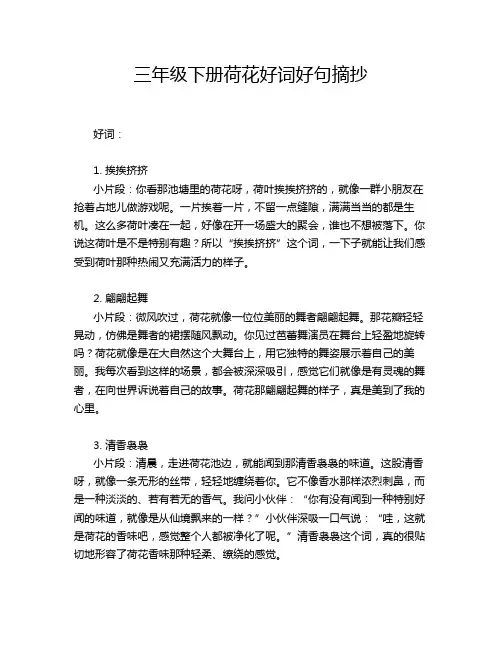 三年级下册荷花好词好句摘抄

好词：

1. 挨挨挤挤

小片段：你看那池塘里的荷花呀，荷叶挨挨挤挤的，就像一群小朋友在抢着占地儿做游戏呢。一片挨着一片，不留一点缝隙，满满当当的都是生机。这么多荷叶凑在一起，好像在开一场盛大的聚会，谁也不想被落下。你说这荷叶是不是特别有趣？所以“挨挨挤挤”这个词，一下子就能让我们感受到荷叶那种热闹又充满活力的样子。

2. 翩翩起舞

小片段：微风吹过，荷花就像一位位美丽的舞者翩翩起舞。那花瓣轻轻晃动，仿佛是舞者的裙摆随风飘动。你见过芭蕾舞演员在舞台上轻盈地旋转吗？荷花就像是在大自然这个大舞台上，用它独特的舞姿展示着自己的美丽。我每次看到这样的场景，都会被深深吸引，感觉它们就像是有灵魂的舞者，在向世界诉说着自己的故事。荷花那翩翩起舞的样子，真是美到了我的心里。

3. 清香袅袅

小片段：清晨，走进荷花池边，就能闻到那清香袅袅的味道。这股清香呀，就像一条无形的丝带，轻轻地缠绕着你。它不像香水那样浓烈刺鼻，而是一种淡淡的、若有若无的香气。我问小伙伴：“你有没有闻到一种特别好闻的味道，就像是从仙境飘来的一样？”小伙伴深吸一口气说：“哇，这就是荷花的香味吧，感觉整个人都被净化了呢。”清香袅袅这个词，真的很贴切地形容了荷花香味那种轻柔、缭绕的感觉。